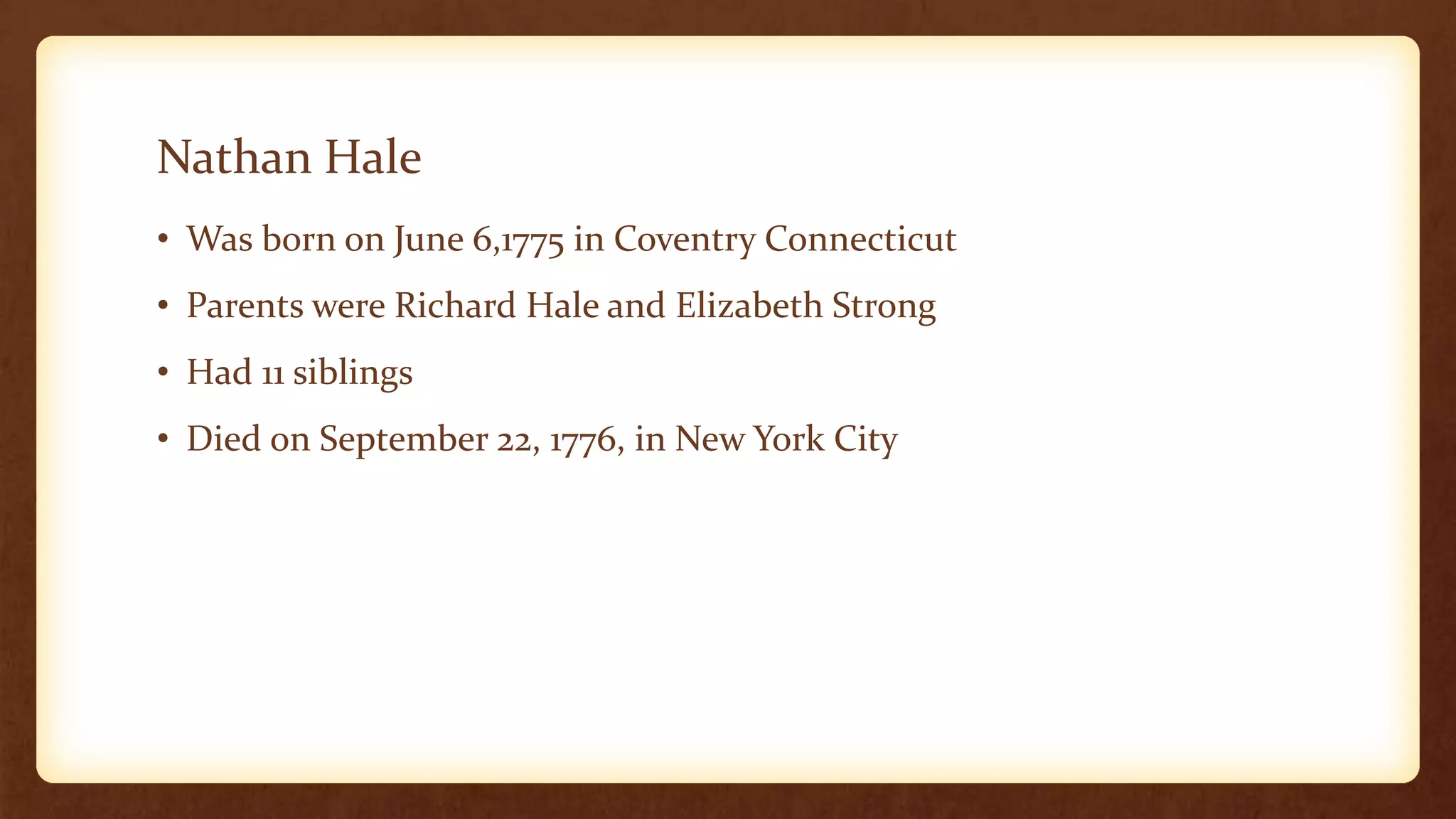 Nathan Hale

• Was born on June 6,1775 in Coventry Connecticut
• Parents were Richard Hale and Elizabeth Strong
• Had 11 siblings
• Died on September 22, 1776, in New York City